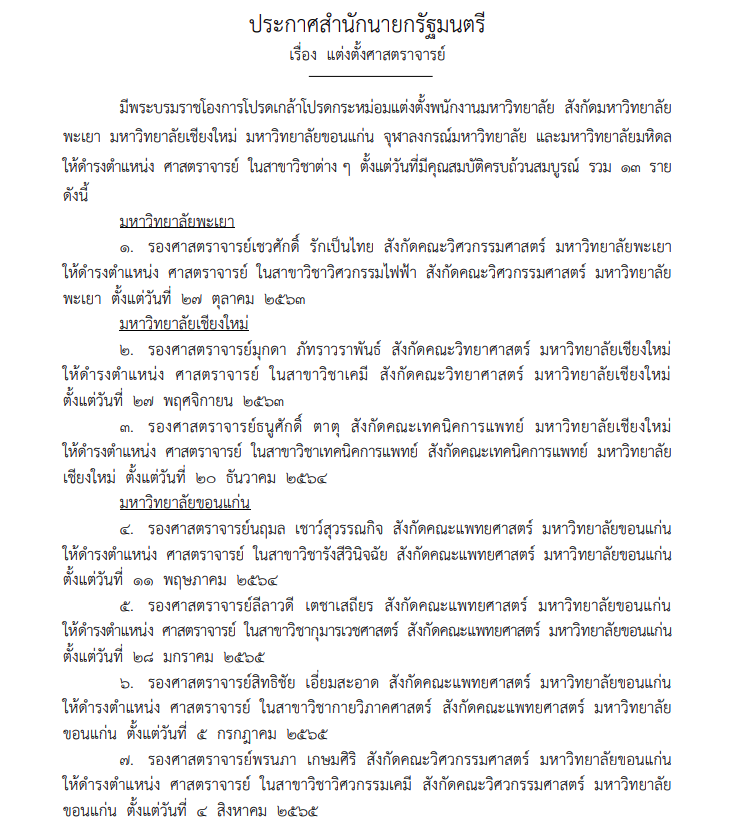 ประกาศสำนักนายกรัฐมนตรี
เรื่อง แต่งตั้งศาสตราจารย์

มีพระบรมราชโองการโปรดเกล้าโปรดกระหม่อมแต่งตั้งพนักงานมหาวิทยาลัย สังกัดมหาวิทยาลัยพะเยา มหาวิทยาลัยเชียงใหม่ มหาวิทยาลัยขอนแก่น จุฬาลงกรณ์มหาวิทยาลัย และมหาวิทยาลัยมหิดล ให้ดำรงตำแหน่ง ศาสตราจารย์ ในสาขาวิชาต่าง ๆ ตั้งแต่วันที่มีคุณสมบัติครบถ้วนสมบูรณ์ รวม ๑๓ ราย ดังนี้

มหาวิทยาลัยพะเยา

๑. รองศาสตราจารย์เชวศักดิ์ รักเป็นไทย สังกัดคณะวิศวกรรมศาสตร์ มหาวิทยาลัยพะเยา ให้ดำรงตำแหน่ง ศาสตราจารย์ ในสาขาวิชาวิศวกรรมไฟฟ้า สังกัดคณะวิศวกรรมศาสตร์ มหาวิทยาลัยพะเยา ตั้งแต่วันที่ ๒๗ ตุลาคม ๒๕๖๓

มหาวิทยาลัยเชียงใหม่

๒. รองศาสตราจารย์มุกดา ภัทราวราพันธ์ สังกัดคณะวิทยาศาสตร์ มหาวิทยาลัยเชียงใหม่ ให้ดำรงตำแหน่ง ศาสตราจารย์ ในสาขาวิชาเคมี สังกัดคณะวิทยาศาสตร์ มหาวิทยาลัยเชียงใหม่ ตั้งแต่วันที่ ๒๗ พฤศจิกายน ๒๕๖๓

๓. รองศาสตราจารย์ธนูศักดิ์ ตาตุ สังกัดคณะเทคนิคการแพทย์ มหาวิทยาลัยเชียงใหม่ ให้ดำรงตำแหน่ง ศาสตราจารย์ ในสาขาวิชาเทคนิคการแพทย์ สังกัดคณะเทคนิคการแพทย์ มหาวิทยาลัยเชียงใหม่ ตั้งแต่วันที่ ๒๐ ธันวาคม ๒๕๖๔

มหาวิทยาลัยขอนแก่น

๔. รองศาสตราจารย์นฤมล เชาว์สุวรรณกิจ สังกัดคณะแพทยศาสตร์ มหาวิทยาลัยขอนแก่น ให้ดำรงตำแหน่ง ศาสตราจารย์ ในสาขาวิชารังสีวินิจฉัย สังกัดคณะแพทยศาสตร์ มหาวิทยาลัยขอนแก่น ตั้งแต่วันที่ ๑๑ พฤษภาคม ๒๕๖๔

๕. รองศาสตราจารย์ลีลาวดี เตชาเสถียร สังกัดคณะแพทยศาสตร์ มหาวิทยาลัยขอนแก่น ให้ดำรงตำแหน่ง ศาสตราจารย์ ในสาขาวิชากุมารเวชศาสตร์ สังกัดคณะแพทยศาสตร์ มหาวิทยาลัยขอนแก่น ตั้งแต่วันที่ ๒๘ มกราคม ๒๕๖๕

๖. รองศาสตราจารย์สิทธิชัย เอี่ยมสะอาด สังกัดคณะแพทยศาสตร์ มหาวิทยาลัยขอนแก่น ให้ดำรงตำแหน่ง ศาสตราจารย์ ในสาขาวิชากายวิภาคศาสตร์ สังกัดคณะแพทยศาสตร์ มหาวิทยาลัยขอนแก่น ตั้งแต่วันที่ ๕ กรกฎาคม ๒๕๖๕

๗. รองศาสตราจารย์พรนภา เกษมศิริ สังกัดคณะวิศวกรรมศาสตร์ มหาวิทยาลัยขอนแก่น ให้ดำรงตำแหน่ง ศาสตราจารย์ ในสาขาวิชาวิศวกรรมเคมี สังกัดคณะวิศวกรรมศาสตร์ มหาวิทยาลัยขอนแก่น ตั้งแต่วันที่ ๔ สิงหาคม ๒๕๖๕